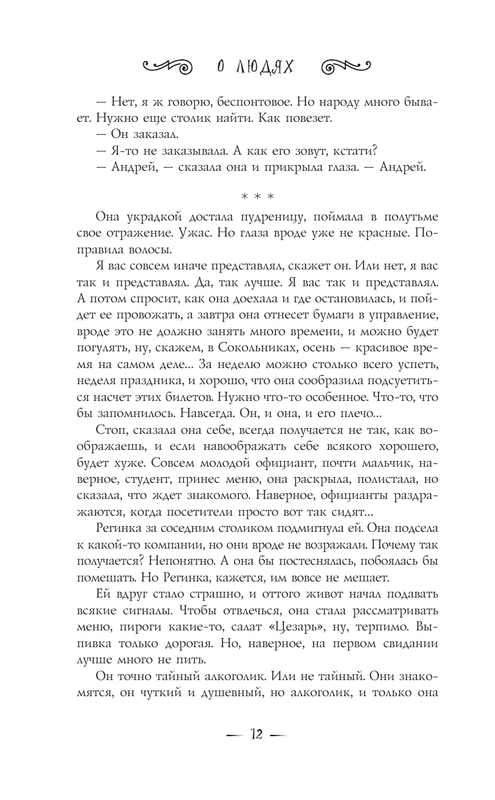 О ЛЮДЯХ

— Нет, я ж говорю, беспонтовое. Но народу много бывает. Нужно еще столик найти. Как повезет.
— Он заказал.
— Я-то не заказывала. А как его зовут, кстати?
— Андрей, — сказала она и прикрыла глаза. — Андрей.

* * *

Она украдкой достала пудреницу, поймала в полутьме свое отражение. Ужас. Но глаза вроде уже не красные. Поправила волосы.

Я вас совсем иначе представлял, скажет он. Или нет, я вас так и представлял. Да, так лучше. Я вас так и представлял. А потом спросит, как она доехала и где остановилась, и пойдет ее провожать, а завтра она отнесет бумаги в управление, вроде это не должно занять много времени, и можно будет погулять, ну, скажем, в Сокольниках, осень — красивое время на самом деле... За неделю можно столько всего успеть, неделя праздника, и хорошо, что она сообразила подсуетиться насчет этих билетов. Нужно что-то особенное. Что-то, что бы запомнилось. Навсегда. Он, и она, и его плечо...

Стоп, сказала она себе, всегда получается не так, как воображаешь, и если навоображать себе всякого хорошего, будет хуже. Совсем молодой официант, почти мальчик, наверное, студент, принес меню, она раскрыла, полистала, но сказала, что ждет знакомого. Наверное, официанты раздражаются, когда посетители просто вот так сидят...

Регинка за соседним столиком подмигнула ей. Она подсела к какой-то компании, но они вроде не возражали. Почему так получается? Непонятно. А она бы постеснялась, побоялась бы помешать. Но Регинка, кажется, им вовсе не мешает.

Ей вдруг стало страшно, и оттого живот начал подавать всякие сигналы. Чтобы отвлечься, она стала рассматривать меню, пироги какие-то, салат «Цезарь», ну, терпимо. Выпивка только дорогая. Но, наверное, на первом свидании лучше много не пить.

Он точно тайный алкоголик. Или не тайный. Они знакомятся, он чуткий и душевный, но алкоголик, и только она

— 12 —